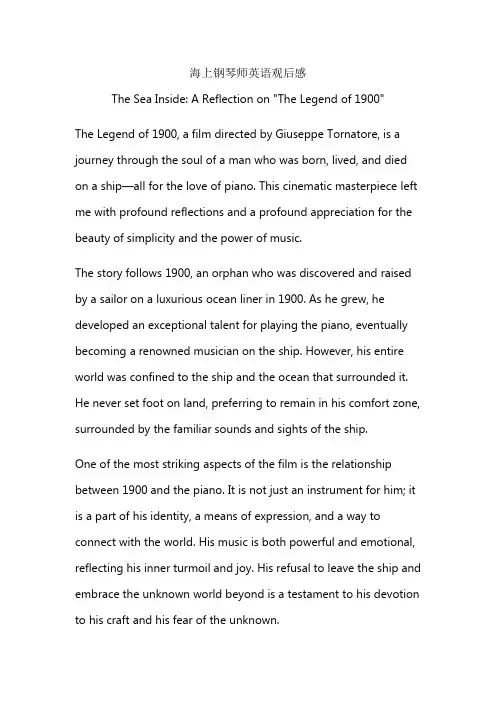 海上钢琴师英语观后感

The Sea Inside: A Reflection on "The Legend of 1900"

The Legend of 1900, a film directed by Giuseppe Tornatore, is a journey through the soul of a man who was born, lived, and died on a ship—all for the love of piano. This cinematic masterpiece left me with profound reflections and a profound appreciation for the beauty of simplicity and the power of music.

The story follows 1900, an orphan who was discovered and raised by a sailor on a luxurious ocean liner in 1900. As he grew, he developed an exceptional talent for playing the piano, eventually becoming a renowned musician on the ship. However, his entire world was confined to the ship and the ocean that surrounded it. He never set foot on land, preferring to remain in his comfort zone, surrounded by the familiar sounds and sights of the ship.

One of the most striking aspects of the film is the relationship between 1900 and the piano. It is not just an instrument for him; it is a part of his identity, a means of expression, and a way to connect with the world. His music is both powerful and emotional, reflecting his inner turmoil and joy. His refusal to leave the ship and embrace the unknown world beyond is a testament to his devotion to his craft and his fear of the unknown.